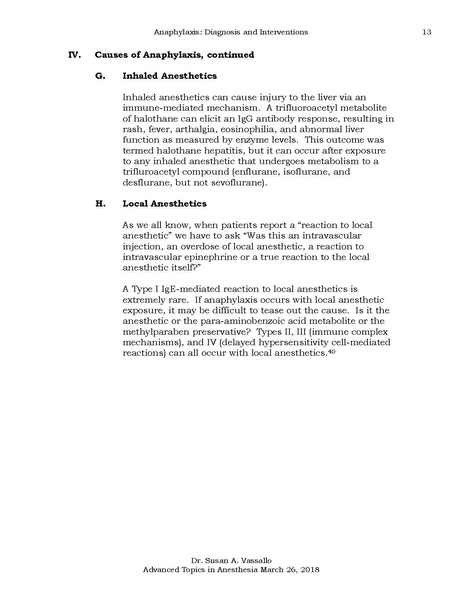 Anaphylaxis: Diagnosis and Interventions 13

IV. Causes of Anaphylaxis, continued

G. Inhaled Anesthetics

Inhaled anesthetics can cause injury to the liver via an immune-mediated mechanism. A trifluoroacetyl metabolite of halothane can elicit an IgG antibody response, resulting in rash, fever, arthalgia, eosinophilia, and abnormal liver function as measured by enzyme levels. This outcome was termed halothane hepatitis, but it can occur after exposure to any inhaled anesthetic that undergoes metabolism to a trifluroacetyl compound (enflurane, isoflurane, and desflurane, but not sevoflurane).

H. Local Anesthetics

As we all know, when patients report a "reaction to local anesthetic" we have to ask "Was this an intravascular injection, an overdose of local anesthetic, a reaction to intravascular epinephrine or a true reaction to the local anesthetic itself?"

A Type I IgE-mediated reaction to local anesthetics is extremely rare. If anaphylaxis occurs with local anesthetic exposure, it may be difficult to tease out the cause. Is it the anesthetic or the para-aminobenzoic acid metabolite or the methylparaben preservative? Types II, III (immune complex mechanisms), and IV (delayed hypersensitivity cell-mediated reactions) can all occur with local anesthetics.$^{40}$

Dr. Susan A. Vassallo
Advanced Topics in Anesthesia March 26, 2018